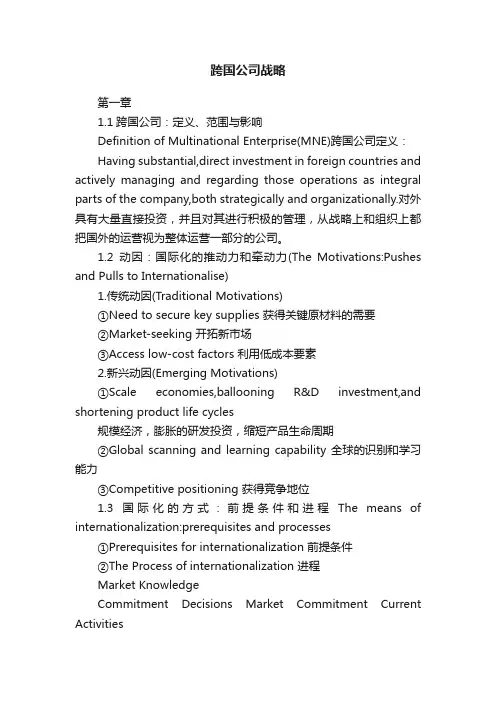 跨国公司战略

第一章

1.1 跨国公司：定义、范围与影响

Definition of Multinational Enterprise(MNE)跨国公司定义：

Having substantial,direct investment in foreign countries and actively managing and regarding those operations as integral parts of the company,both strategically and organizationally.对外具有大量直接投资，并且对其进行积极的管理，从战略上和组织上都把国外的运营视为整体运营一部分的公司。

1.2 动因：国际化的推动力和牵动力(The Motivations:Pushes and Pulls to Internationalise)

1.传统动因(Traditional Motivations)

①Need to secure key supplies 获得关键原材料的需要

②Market-seeking 开拓新市场

③Access low-cost factors 利用低成本要素

2.新兴动因(Emerging Motivations)

①Scale economies,ballooning R&D investment,and shortening product life cycles

规模经济，膨胀的研发投资，缩短产品生命周期

②Global scanning and learning capability 全球的识别和学习能力

③Competitive positioning 获得竞争地位

1.3 国际化的方式：前提条件和进程 The means of internationalization:prerequisites and processes

①Prerequisites for internationalization 前提条件

②The Process of internationalization 进程

Market Knowledge

Commitment Decisions Market Commitment Current Activities